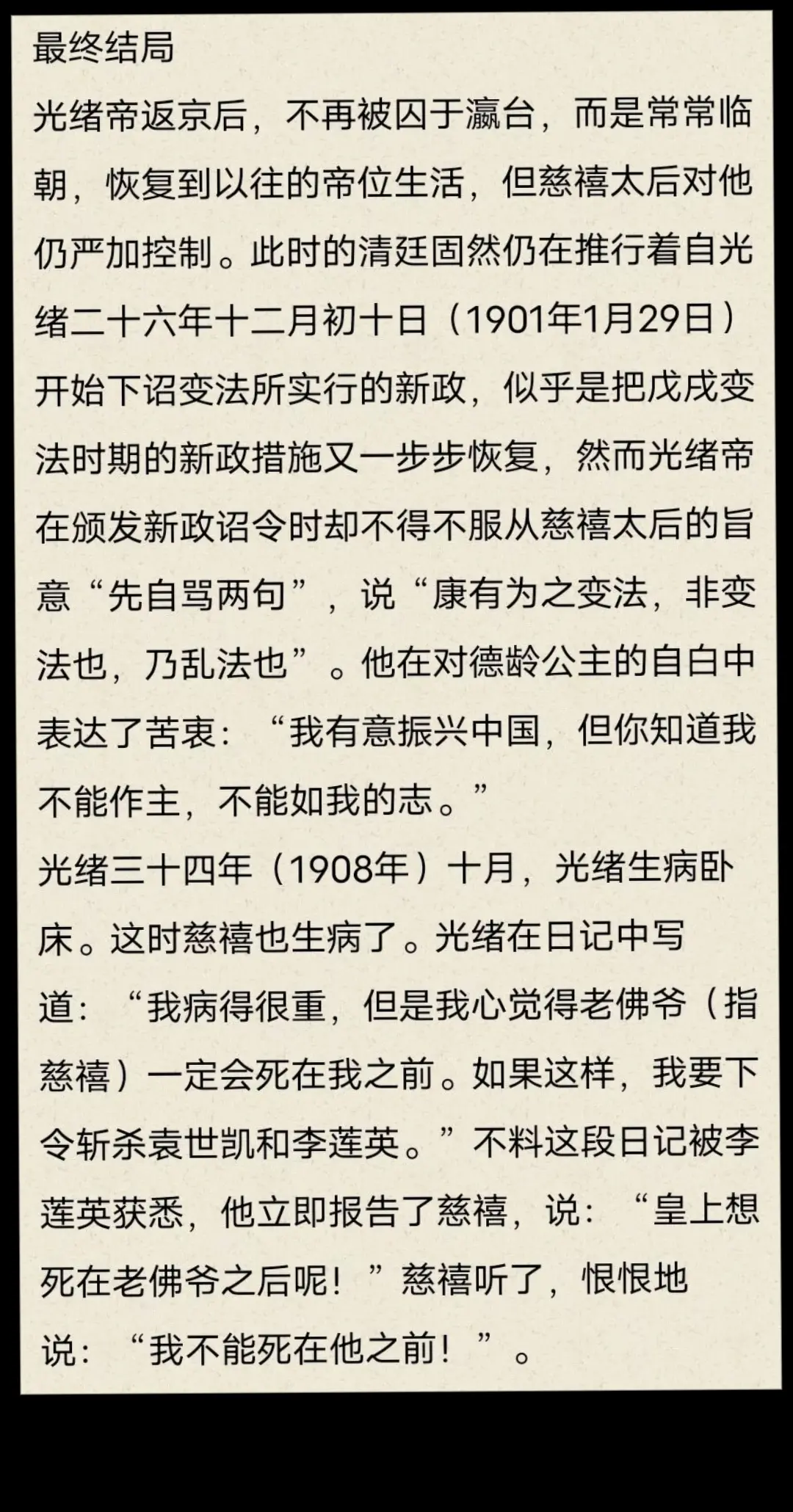 最终结局

光绪帝返京后，不再被囚于瀛台，而是常常临朝，恢复到以往的帝位生活，但慈禧太后对他仍严加控制。此时的清廷固然仍在推行着自光绪二十六年十二月初十日（1901年1月29日）开始下诏变法所实行的新政，似乎是把戊戌变法时期的新政措施又一步步恢复，然而光绪帝在颁发新政诏令时却不得不服从慈禧太后的旨意“先自骂两句”，说“康有为之变法，非变法也，乃乱法也”。他在对德龄公主的自白中表达了苦衷：“我有意振兴中国，但你知道我不能作主，不能如我的志。”

光绪三十四年（1908年）十月，光绪生病卧床。这时慈禧也生病了。光绪在日记中写道：“我病得很重，但是我心觉得老佛爷（指慈禧）一定会死在我之前。如果这样，我要下令斩杀袁世凯和李莲英。”不料这段日记被李莲英获悉，他立即报告了慈禧，说：“皇上想死在老佛爷之后呢！”慈禧听了，恨恨地说：“我不能死在他之前！”。